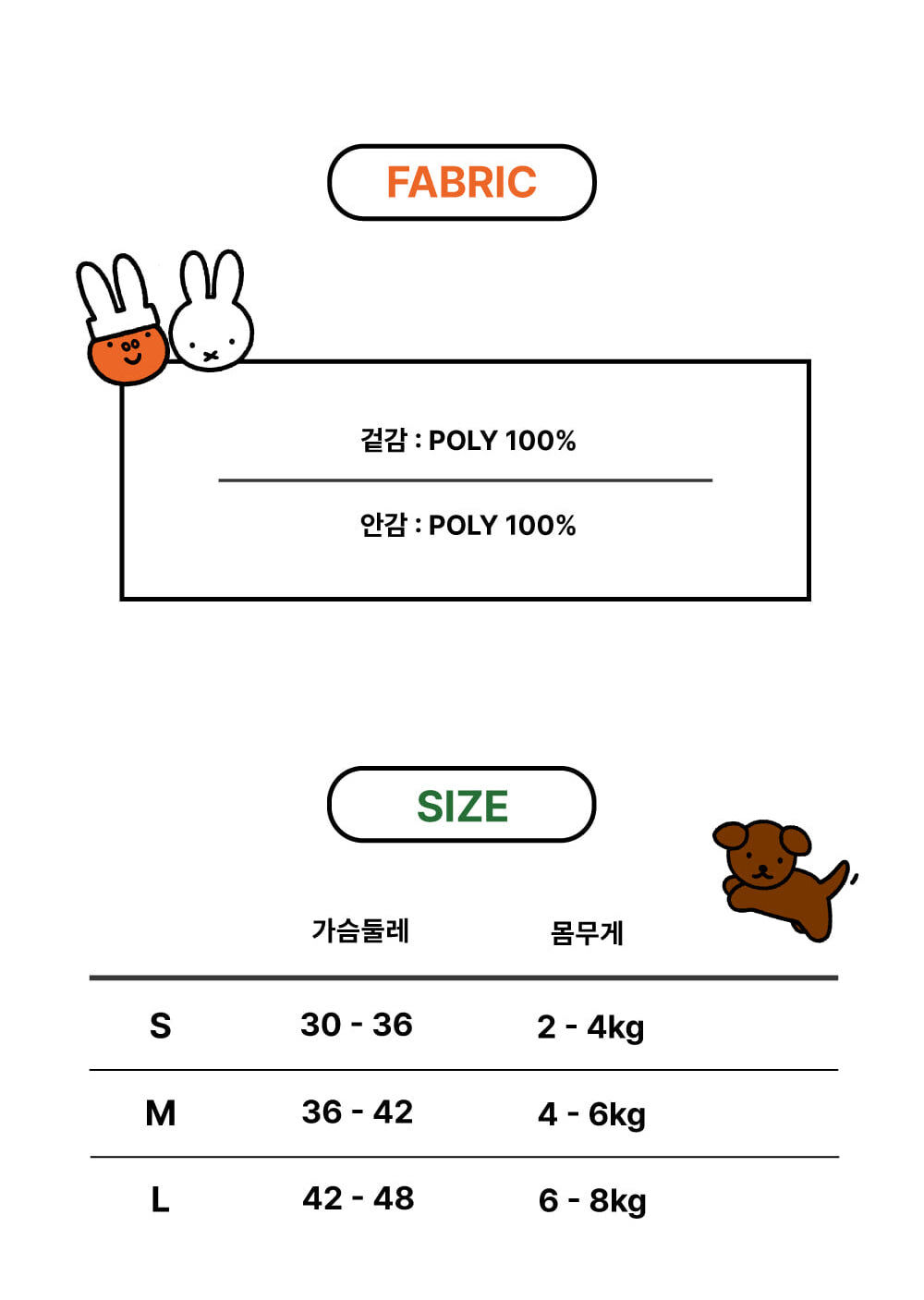 FABRIC

겉감 : POLY 100%

안감 : POLY 100%

SIZE

|  | 가슴둘레 | 몸무게 |
|---|---|---|
| S | 30 - 36 | 2 - 4kg |
| M | 36 - 42 | 4 - 6kg |
| L | 42 - 48 | 6 - 8kg |